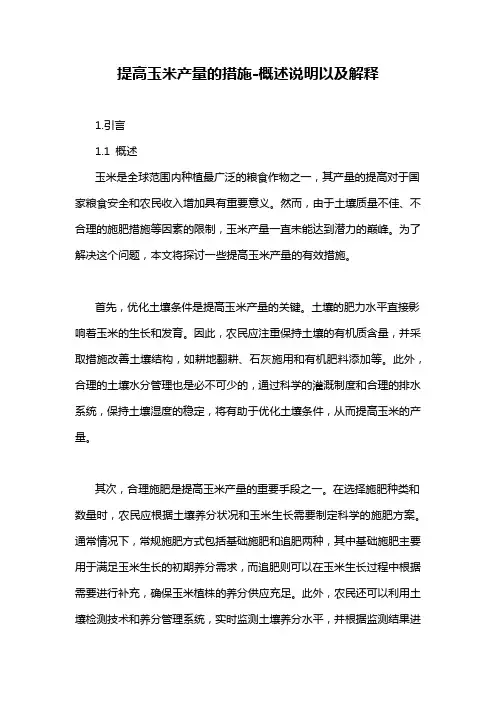 提高玉米产量的措施-概述说明以及解释

1.引言

1.1 概述

玉米是全球范围内种植最广泛的粮食作物之一，其产量的提高对于国家粮食安全和农民收入增加具有重要意义。然而，由于土壤质量不佳、不合理的施肥措施等因素的限制，玉米产量一直未能达到潜力的巅峰。为了解决这个问题，本文将探讨一些提高玉米产量的有效措施。

首先，优化土壤条件是提高玉米产量的关键。土壤的肥力水平直接影响着玉米的生长和发育。因此，农民应注重保持土壤的有机质含量，并采取措施改善土壤结构，如耕地翻耕、石灰施用和有机肥料添加等。此外，合理的土壤水分管理也是必不可少的，通过科学的灌溉制度和合理的排水系统，保持土壤湿度的稳定，将有助于优化土壤条件，从而提高玉米的产量。

其次，合理施肥是提高玉米产量的重要手段之一。在选择施肥种类和数量时，农民应根据土壤养分状况和玉米生长需要制定科学的施肥方案。通常情况下，常规施肥方式包括基础施肥和追肥两种，其中基础施肥主要用于满足玉米生长的初期养分需求，而追肥则可以在玉米生长过程中根据需要进行补充，确保玉米植株的养分供应充足。此外，农民还可以利用土壤检测技术和养分管理系统，实时监测土壤养分水平，并根据监测结果进